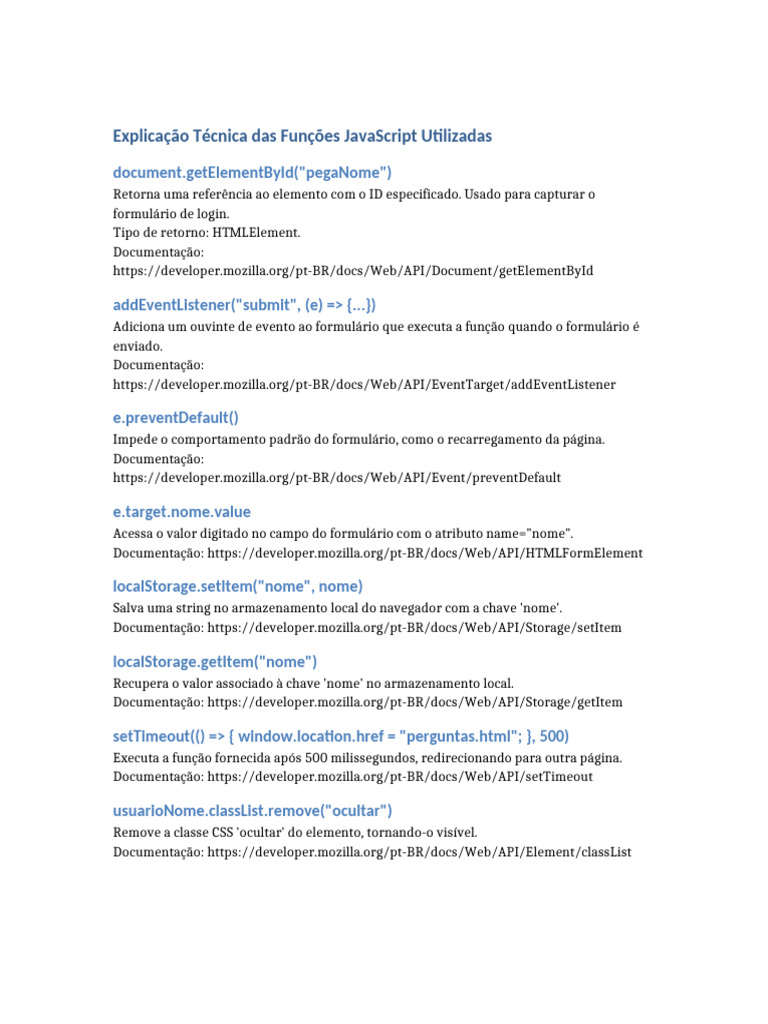 Explicação Técnica das Funções JavaScript Utilizadas

document.getElementById("pegaNome")

Retorna uma referência ao elemento com o ID especificado. Usado para capturar o formulário de login.
Tipo de retorno: HTMLElement.
Documentação:
https://developer.mozilla.org/pt-BR/docs/Web/API/Document/getElementById

addEventListener("submit", (e) => {...})

Adiciona um ouvinte de evento ao formulário que executa a função quando o formulário é enviado.
Documentação:
https://developer.mozilla.org/pt-BR/docs/Web/API/EventTarget/addEventListener

e.preventDefault()

Impede o comportamento padrão do formulário, como o recarregamento da página.
Documentação:
https://developer.mozilla.org/pt-BR/docs/Web/API/Event/preventDefault

e.target.nome.value

Acessa o valor digitado no campo do formulário com o atributo name="nome".
Documentação: https://developer.mozilla.org/pt-BR/docs/Web/API/HTMLFormElement

localStorage.setItem("nome", nome)

Salva uma string no armazenamento local do navegador com a chave 'nome'.
Documentação: https://developer.mozilla.org/pt-BR/docs/Web/API/Storage/setItem

localStorage.getItem("nome")

Recupera o valor associado à chave 'nome' no armazenamento local.
Documentação: https://developer.mozilla.org/pt-BR/docs/Web/API/Storage/getItem

setTimeout(() => { window.location.href = "perguntas.html"; }, 500)

Executa a função fornecida após 500 milissegundos, redirecionando para outra página.
Documentação: https://developer.mozilla.org/pt-BR/docs/Web/API/setTimeout

usuarioNome.classList.remove("ocultar")

Remove a classe CSS 'ocultar' do elemento, tornando-o visível.
Documentação: https://developer.mozilla.org/pt-BR/docs/Web/API/Element/classList